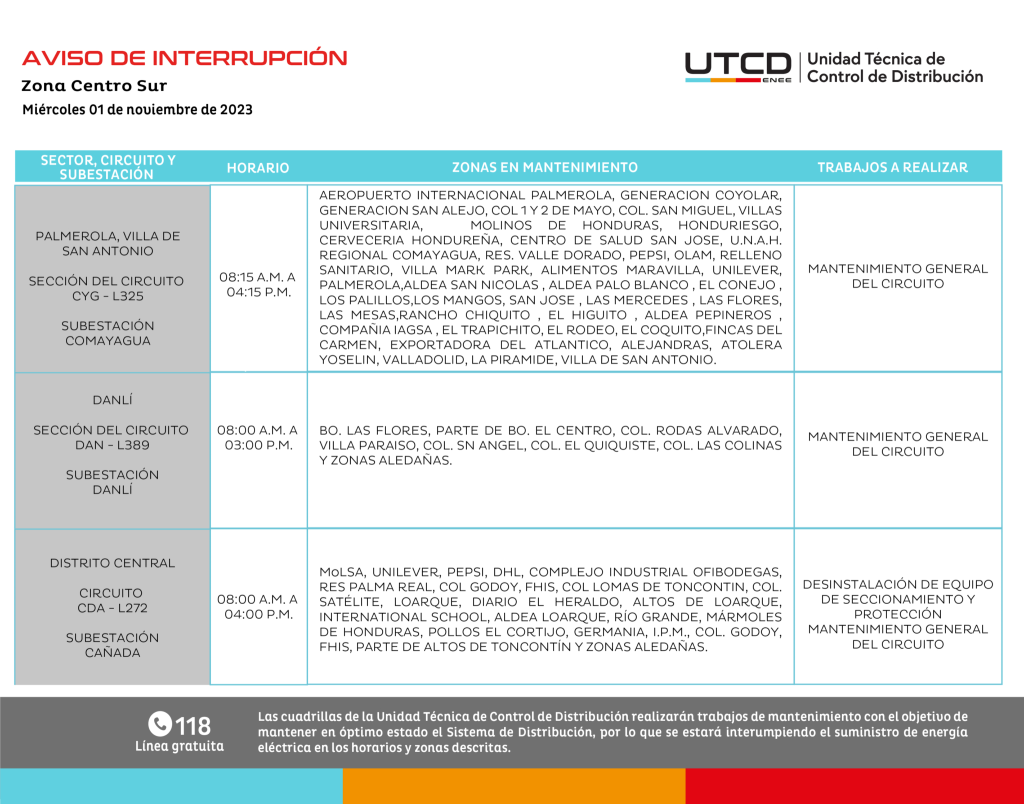 AVISO DE INTERRUPCIÓN
Zona Centro Sur
Miércoles 01 de noviembre de 2023

UTCD ENEE | Unidad Técnica de Control de Distribución

| SECTOR, CIRCUITO Y SUBESTACIÓN | HORARIO | ZONAS EN MANTENIMIENTO | TRABAJOS A REALIZAR |
|---|---|---|---|
| PALMEROLA, VILLA DE SAN ANTONIO SECCIÓN DEL CIRCUITO CYG - L325 SUBESTACIÓN COMAYAGUA | 08:15 A.M. A 04:15 P.M. | AEROPUERTO INTERNACIONAL PALMEROLA, GENERACION COYOLAR, GENERACION SAN ALEJO, COL 1 Y 2 DE MAYO, COL. SAN MIGUEL, VILLAS UNIVERSITARIA, MOLINOS DE HONDURAS, HONDURIESGO, CERVECERIA HONDUREÑA, CENTRO DE SALUD SAN JOSE, U.N.A.H. REGIONAL COMAYAGUA, RES. VALLE DORADO, PEPSI, OLAM, RELLENO SANITARIO, VILLA MARK PARK, ALIMENTOS MARAVILLA, UNILEVER, PALMEROLA,ALDEA SAN NICOLAS , ALDEA PALO BLANCO , EL CONEJO , LOS PALILLOS,LOS MANGOS, SAN JOSE , LAS MERCEDES , LAS FLORES, LAS MESAS,RANCHO CHIQUITO , EL HIGUITO , ALDEA PEPINEROS , COMPAÑIA IAGSA , EL TRAPICHITO, EL RODEO, EL COQUITO,FINCAS DEL CARMEN, EXPORTADORA DEL ATLANTICO, ALEJANDRAS, ATOLERA YOSELIN, VALLADOLID, LA PIRAMIDE, VILLA DE SAN ANTONIO. | MANTENIMIENTO GENERAL DEL CIRCUITO |
| DANLÍ SECCIÓN DEL CIRCUITO DAN - L389 SUBESTACIÓN DANLÍ | 08:00 A.M. A 03:00 P.M. | BO. LAS FLORES, PARTE DE BO. EL CENTRO, COL. RODAS ALVARADO, VILLA PARAISO, COL. SN ANGEL, COL. EL QUIQUISTE, COL. LAS COLINAS Y ZONAS ALEDAÑAS. | MANTENIMIENTO GENERAL DEL CIRCUITO |
| DISTRITO CENTRAL CIRCUITO CDA - L272 SUBESTACIÓN CAÑADA | 08:00 A.M. A 04:00 P.M. | MoLSA, UNILEVER, PEPSI, DHL, COMPLEJO INDUSTRIAL OFIBODEGAS, RES PALMA REAL, COL GODOY, FHIS, COL LOMAS DE TONCONTIN, COL. SATÉLITE, LOARQUE, DIARIO EL HERALDO, ALTOS DE LOARQUE, INTERNATIONAL SCHOOL, ALDEA LOARQUE, RÍO GRANDE, MÁRMOLES DE HONDURAS, POLLOS EL CORTIJO, GERMANIA, I.P.M., COL. GODOY, FHIS, PARTE DE ALTOS DE TONCONTÍN Y ZONAS ALEDAÑAS. | DESINSTALACIÓN DE EQUIPO DE SECCIONAMIENTO Y PROTECCIÓN MANTENIMIENTO GENERAL DEL CIRCUITO |

118
Línea gratuita

Las cuadrillas de la Unidad Técnica de Control de Distribución realizarán trabajos de mantenimiento con el objetivo de mantener en óptimo estado el Sistema de Distribución, por lo que se estará interumpiendo el suministro de energía eléctrica en los horarios y zonas descritas.